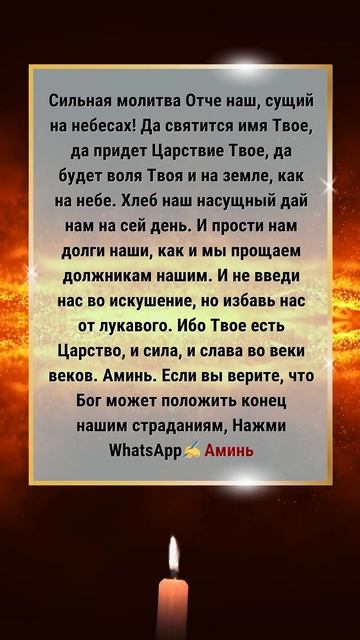 Сильная молитва Отче наш, сущий на небесах! Да святится имя Твое, да придет Царствие Твое, да будет воля Твоя и на земле, как на небе. Хлеб наш насущный дай нам на сей день. И прости нам долги наши, как и мы прощаем должникам нашим. И не введи нас во искушение, но избавь нас от лукавого. Ибо Твое есть Царство, и сила, и слава во веки веков. Аминь. Если вы верите, что Бог может положить конец нашим страданиям, Нажми WhatsApp✍ Аминь